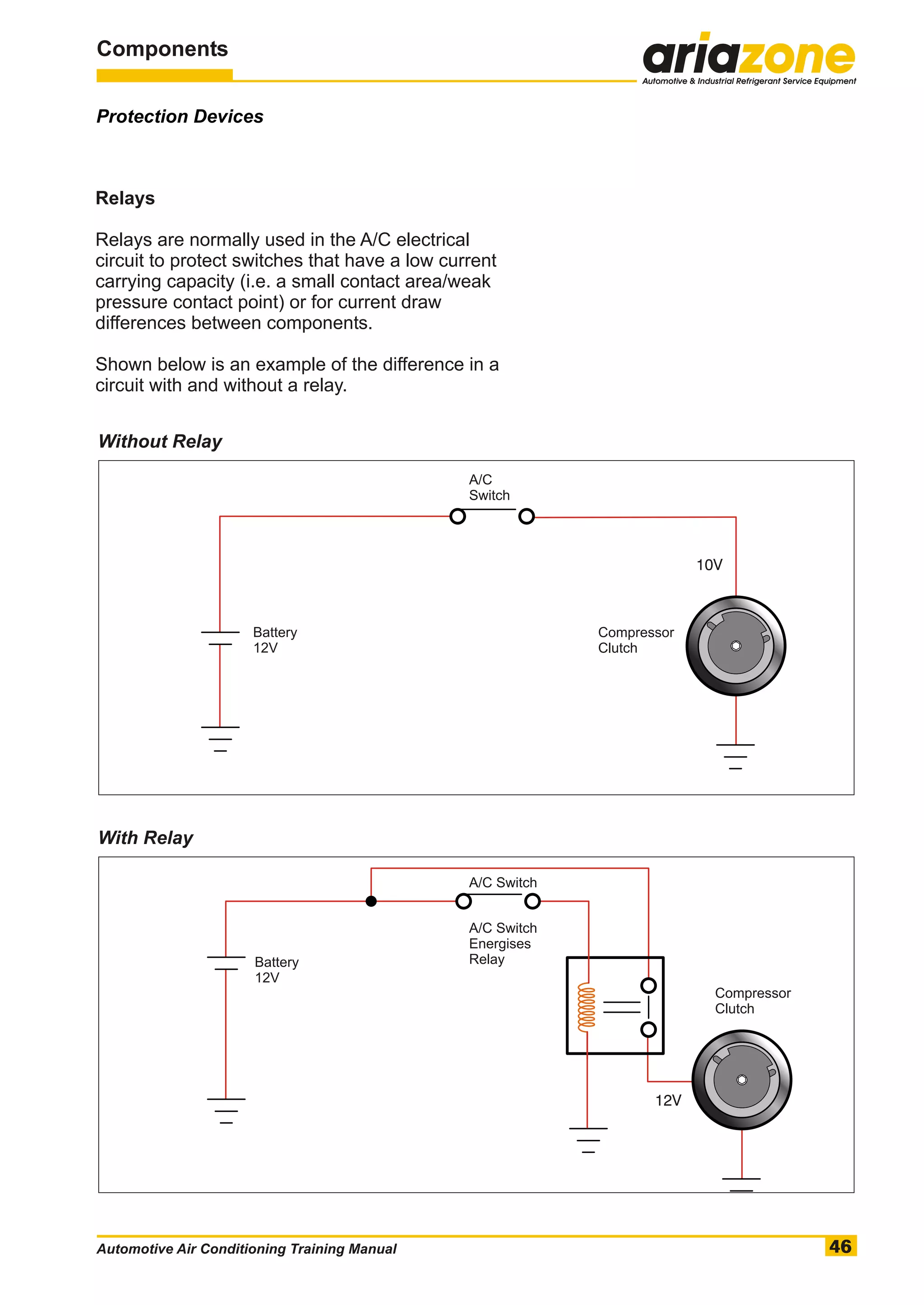 Components

ariazone
Automotive & Industrial Refrigerant Service Equipment

Protection Devices

Relays

Relays are normally used in the A/C electrical circuit to protect switches that have a low current carrying capacity (i.e. a small contact area/weak pressure contact point) or for current draw differences between components.

Shown below is an example of the difference in a circuit with and without a relay.

Without Relay

A/C Switch

10V

Battery 12V

Compressor Clutch

With Relay

A/C Switch

A/C Switch Energises Relay

Battery 12V

Compressor Clutch

12V

Automotive Air Conditioning Training Manual

46